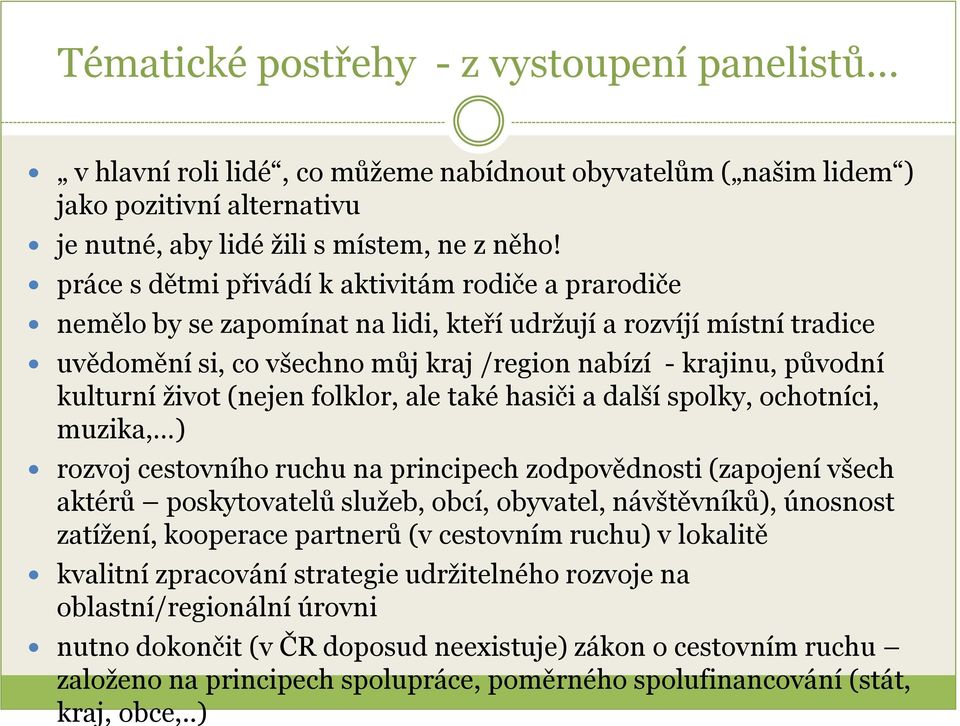 Tématické postřehy - z vystoupení panelistů…

- „ v hlavní roli lidé“, co můžeme nabídnout obyvatelům („našim lidem“) jako pozitivní alternativu
- je nutné, aby lidé žili s místem, ne z něho!
- práce s dětmi přivádí k aktivitám rodiče a prarodiče
- nemělo by se zapomínat na lidi, kteří udržují a rozvíjí místní tradice
- uvědomění si, co všechno můj kraj /region nabízí - krajinu, původní kulturní život (nejen folklor, ale také hasiči a další spolky, ochotníci, muzika,…)
- rozvoj cestovního ruchu na principech zodpovědnosti (zapojení všech aktérů – poskytovatelů služeb, obcí, obyvatel, návštěvníků), únosnost zatížení, kooperace partnerů (v cestovním ruchu) v lokalitě
- kvalitní zpracování strategie udržitelného rozvoje na oblastní/regionální úrovni
- nutno dokončit (v ČR doposud neexistuje) zákon o cestovním ruchu – založeno na principech spolupráce, poměrného spolufinancování (stát, kraj, obce,..)